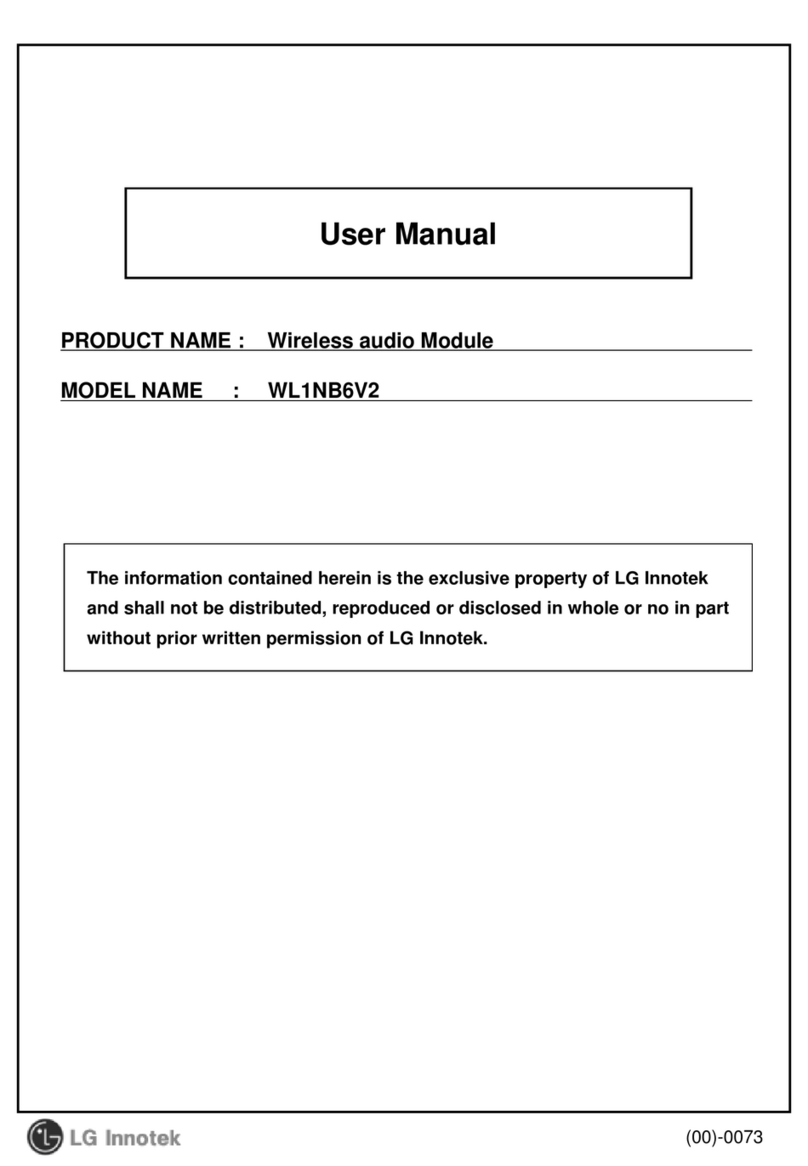 User Manual

PRODUCT NAME : Wireless audio Module

MODEL NAME : WL1NB6V2

The information contained herein is the exclusive property of LG Innotek and shall not be distributed, reproduced or disclosed in whole or no in part without prior written permission of LG Innotek.

LG Innotek

(00)-0073